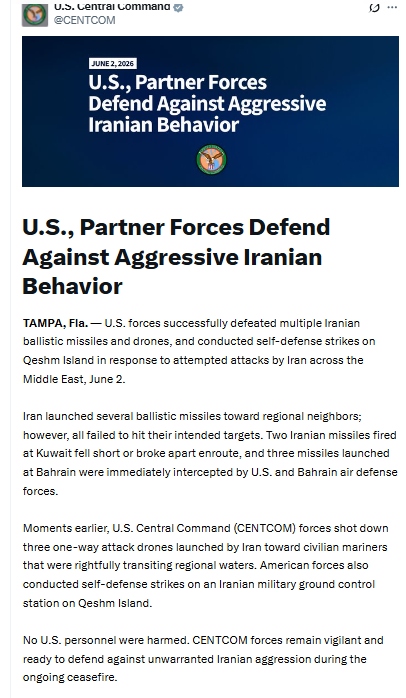 U.S. Central Command
@CENTCOM

JUNE 2, 2026

U.S., Partner Forces Defend Against Aggressive Iranian Behavior

U.S., Partner Forces Defend Against Aggressive Iranian Behavior

TAMPA, Fla. — U.S. forces successfully defeated multiple Iranian ballistic missiles and drones, and conducted self-defense strikes on Qeshm Island in response to attempted attacks by Iran across the Middle East, June 2.

Iran launched several ballistic missiles toward regional neighbors; however, all failed to hit their intended targets. Two Iranian missiles fired at Kuwait fell short or broke apart enroute, and three missiles launched at Bahrain were immediately intercepted by U.S. and Bahrain air defense forces.

Moments earlier, U.S. Central Command (CENTCOM) forces shot down three one-way attack drones launched by Iran toward civilian mariners that were rightfully transiting regional waters. American forces also conducted self-defense strikes on an Iranian military ground control station on Qeshm Island.

No U.S. personnel were harmed. CENTCOM forces remain vigilant and ready to defend against unwarranted Iranian aggression during the ongoing ceasefire.